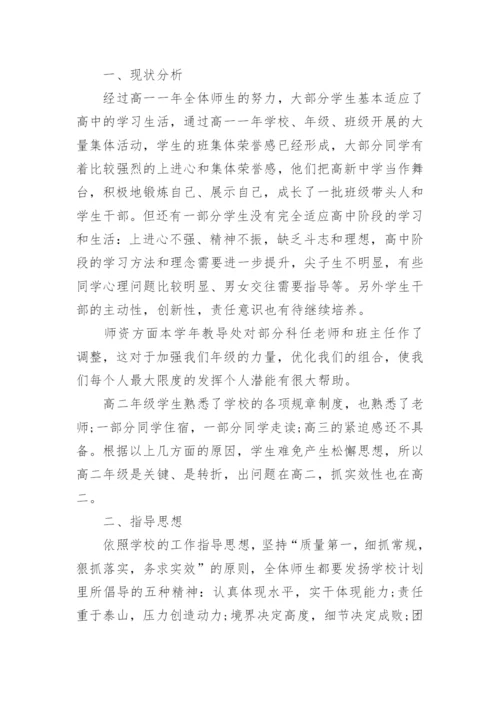 一、现状分析

经过高一一年全体师生的努力，大部分学生基本适应了高中的学习生活，通过高一一年学校、年级、班级开展的大量集体活动，学生的班集体荣誉感已经形成，大部分同学有着比较强烈的上进心和集体荣誉感，他们把高新中学当作舞台，积极地锻炼自己、展示自己，成长了一批班级带头人和学生干部。但还有一部分学生没有完全适应高中阶段的学习和生活：上进心不强、精神不振，缺乏斗志和理想，高中阶段的学习方法和理念需要进一步提升，尖子生不明显，有些同学心理问题比较明显、男女交往需要指导等。另外学生干部的主动性，创新性，责任意识也有待继续培养。

师资方面本学年教导处对部分科任老师和班主任作了调整，这对于加强我们年级的力量，优化我们的组合，使我们每个人最大限度的发挥个人潜能有很大帮助。

高二年级学生熟悉了学校的各项规章制度，也熟悉了老师；一部分同学住宿，一部分同学走读；高三的紧迫感还不具备。根据以上几方面的原因，学生难免产生松懈思想，所以高二年级是关键、是转折，出问题在高二，抓实效性也在高二。

二、指导思想

依照学校的工作指导思想，坚持“质量第一，细抓常规，狠抓落实，务求实效”的原则，全体师生都要发扬学校计划里所倡导的五种精神：认真体现水平，实干体现能力；责任重于泰山，压力创造动力；境界决定高度，细节决定成败；团